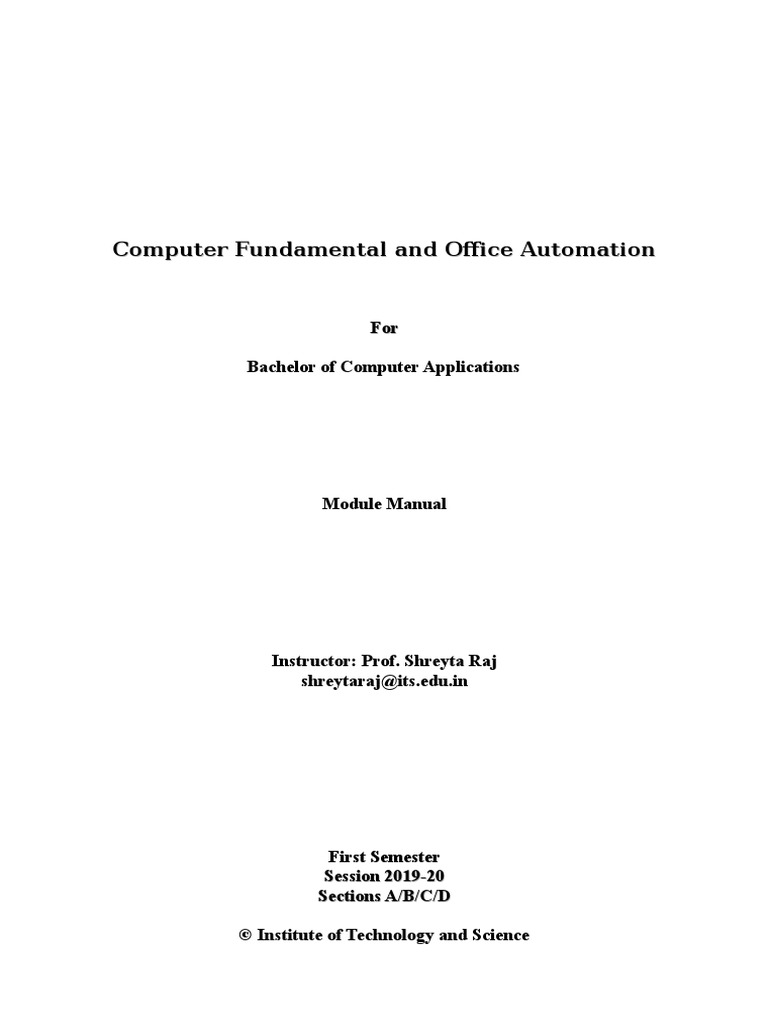 Computer Fundamental and Office Automation

For

Bachelor of Computer Applications

Module Manual

Instructor: Prof. Shreyta Raj
shreytaraj@its.edu.in

First Semester
Session 2019-20
Sections A/B/C/D

© Institute of Technology and Science